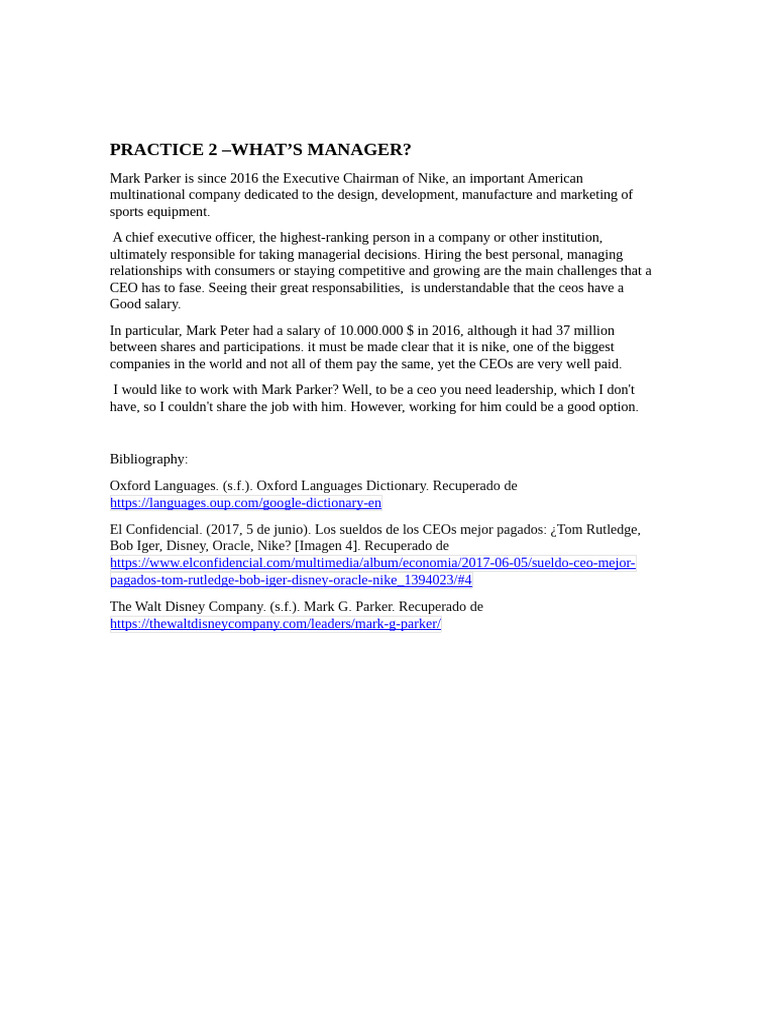 PRACTICE 2 –WHAT'S MANAGER?

Mark Parker is since 2016 the Executive Chairman of Nike, an important American multinational company dedicated to the design, development, manufacture and marketing of sports equipment.

A chief executive officer, the highest-ranking person in a company or other institution, ultimately responsible for taking managerial decisions. Hiring the best personal, managing relationships with consumers or staying competitive and growing are the main challenges that a CEO has to fase. Seeing their great responsabilities, is understandable that the ceos have a Good salary.

In particular, Mark Peter had a salary of 10.000.000 $ in 2016, although it had 37 million between shares and participations. it must be made clear that it is nike, one of the biggest companies in the world and not all of them pay the same, yet the CEOs are very well paid.

I would like to work with Mark Parker? Well, to be a ceo you need leadership, which I don't have, so I couldn't share the job with him. However, working for him could be a good option.

Bibliography:

Oxford Languages. (s.f.). Oxford Languages Dictionary. Recuperado de https://languages.oup.com/google-dictionary-en

El Confidencial. (2017, 5 de junio). Los sueldos de los CEOs mejor pagados: ¿Tom Rutledge, Bob Iger, Disney, Oracle, Nike? [Imagen 4]. Recuperado de https://www.elconfidencial.com/multimedia/album/economia/2017-06-05/sueldo-ceo-mejor-pagados-tom-rutledge-bob-iger-disney-oracle-nike_1394023/#4

The Walt Disney Company. (s.f.). Mark G. Parker. Recuperado de https://thewaltdisneycompany.com/leaders/mark-g-parker/